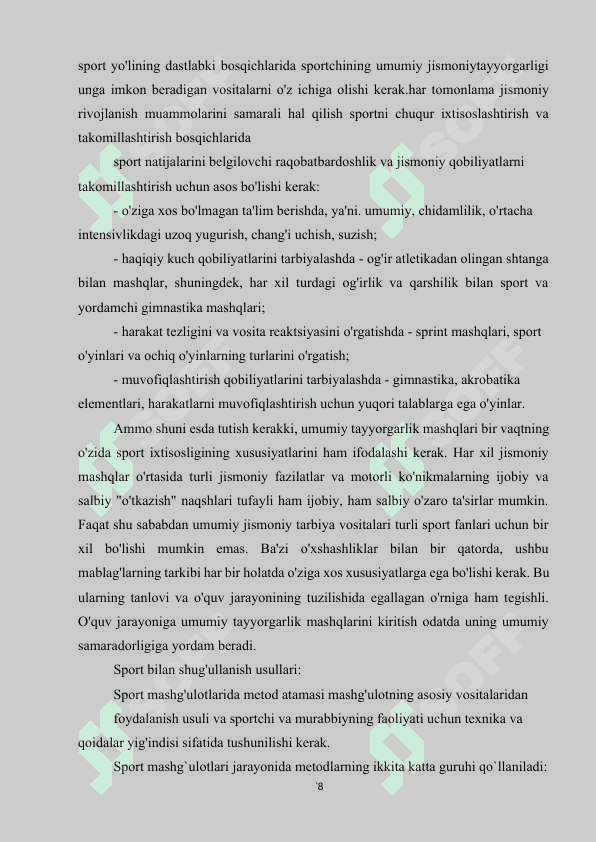 sport yo'lining dastlabki bosqichlarida sportchining umumiy jismoniytayyorgarligi unga imkon beradigan vositalarni o'z ichiga olishi kerak.har tomonlama jismoniy rivojlanish muammolarini samarali hal qilish sportni chuqur ixtisoslashtirish va takomillashtirish bosqichlarida

sport natijalarini belgilovchi raqobatbardoshlik va jismoniy qobiliyatlarni takomillashtirish uchun asos bo'lishi kerak:

- o'ziga xos bo'lmagan ta'lim berishda, ya'ni. umumiy, chidamlilik, o'rtacha intensivlikdagi uzoq yugurish, chang'i uchish, suzish;

- haqiqiy kuch qobiliyatlarini tarbiyalashda - og'ir atletikadan olingan shtanga bilan mashqlar, shuningdek, har xil turdagi og'irlik va qarshilik bilan sport va yordamchi gimnastika mashqlari;

- harakat tezligini va vosita reaktsiyasini o'rgatishda - sprint mashqlari, sport o'yinlari va ochiq o'yinlarning turlarini o'rgatish;

- muvofiqlashtirish qobiliyatlarini tarbiyalashda - gimnastika, akrobatika elementlari, harakatlarni muvofiqlashtirish uchun yuqori talablarga ega o'yinlar.

Ammo shuni esda tutish kerakki, umumiy tayyorgarlik mashqlari bir vaqtning o'zida sport ixtisosligining xususiyatlarini ham ifodalashi kerak. Har xil jismoniy mashqlar o'rtasida turli jismoniy fazilatlar va motorli ko'nikmalarning ijobiy va salbiy "o'tkazish" naqshlari tufayli ham ijobiy, ham salbiy o'zaro ta'sirlar mumkin. Faqat shu sababdan umumiy jismoniy tarbiya vositalari turli sport fanlari uchun bir xil bo'lishi mumkin emas. Ba'zi o'xshashliklar bilan bir qatorda, ushbu mablag'larning tarkibi har bir holatda o'ziga xos xususiyatlarga ega bo'lishi kerak. Bu ularning tanlovi va o'quv jarayonining tuzilishida egallagan o'rniga ham tegishli. O'quv jarayoniga umumiy tayyorgarlik mashqlarini kiritish odatda uning umumiy samaradorligiga yordam beradi.

Sport bilan shug'ullanish usullari:

Sport mashg'ulotlarida metod atamasi mashg'ulotning asosiy vositalaridan foydalanish usuli va sportchi va murabbiyning faoliyati uchun texnika va qoidalar yig'indisi sifatida tushunilishi kerak.

Sport mashg`ulotlari jarayonida metodlarning ikkita katta guruhi qo`llaniladi:

`8